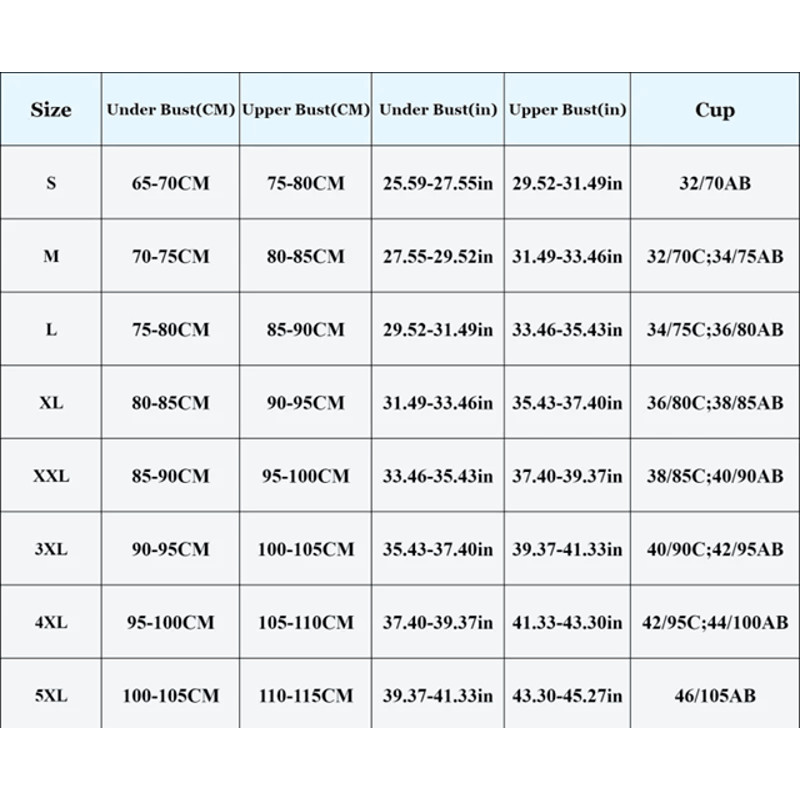 | Size | Under Bust(CM) | Upper Bust(CM) | Under Bust(in) | Upper Bust(in) | Cup |
|---|---|---|---|---|---|
| S | 65-70CM | 75-80CM | 25.59-27.55in | 29.52-31.49in | 32/70AB |
| M | 70-75CM | 80-85CM | 27.55-29.52in | 31.49-33.46in | 32/70C;34/75AB |
| L | 75-80CM | 85-90CM | 29.52-31.49in | 33.46-35.43in | 34/75C;36/80AB |
| XL | 80-85CM | 90-95CM | 31.49-33.46in | 35.43-37.40in | 36/80C;38/85AB |
| XXL | 85-90CM | 95-100CM | 33.46-35.43in | 37.40-39.37in | 38/85C;40/90AB |
| 3XL | 90-95CM | 100-105CM | 35.43-37.40in | 39.37-41.33in | 40/90C;42/95AB |
| 4XL | 95-100CM | 105-110CM | 37.40-39.37in | 41.33-43.30in | 42/95C;44/100AB |
| 5XL | 100-105CM | 110-115CM | 39.37-41.33in | 43.30-45.27in | 46/105AB |